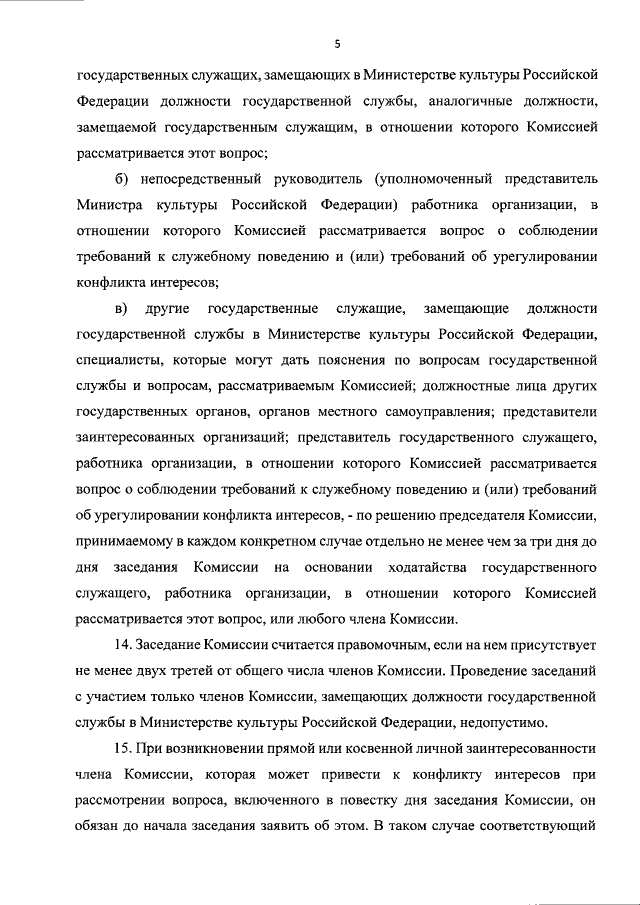 5

государственных служащих, замещающих в Министерстве культуры Российской Федерации должности государственной службы, аналогичные должности, замещаемой государственным служащим, в отношении которого Комиссией рассматривается этот вопрос;

б) непосредственный руководитель (уполномоченный представитель Министра культуры Российской Федерации) работника организации, в отношении которого Комиссией рассматривается вопрос о соблюдении требований к служебному поведению и (или) требований об урегулировании конфликта интересов;

в) другие государственные служащие, замещающие должности государственной службы в Министерстве культуры Российской Федерации, специалисты, которые могут дать пояснения по вопросам государственной службы и вопросам, рассматриваемым Комиссией; должностные лица других государственных органов, органов местного самоуправления; представители заинтересованных организаций; представитель государственного служащего, работника организации, в отношении которого Комиссией рассматривается вопрос о соблюдении требований к служебному поведению и (или) требований об урегулировании конфликта интересов, - по решению председателя Комиссии, принимаемому в каждом конкретном случае отдельно не менее чем за три дня до дня заседания Комиссии на основании ходатайства государственного служащего, работника организации, в отношении которого Комиссией рассматривается этот вопрос, или любого члена Комиссии.

14. Заседание Комиссии считается правомочным, если на нем присутствует не менее двух третей от общего числа членов Комиссии. Проведение заседаний с участием только членов Комиссии, замещающих должности государственной службы в Министерстве культуры Российской Федерации, недопустимо.

15. При возникновении прямой или косвенной личной заинтересованности члена Комиссии, которая может привести к конфликту интересов при рассмотрении вопроса, включенного в повестку дня заседания Комиссии, он обязан до начала заседания заявить об этом. В таком случае соответствующий